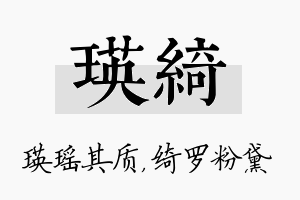 瑛綺

瑛瑶其质，绮罗粉黛